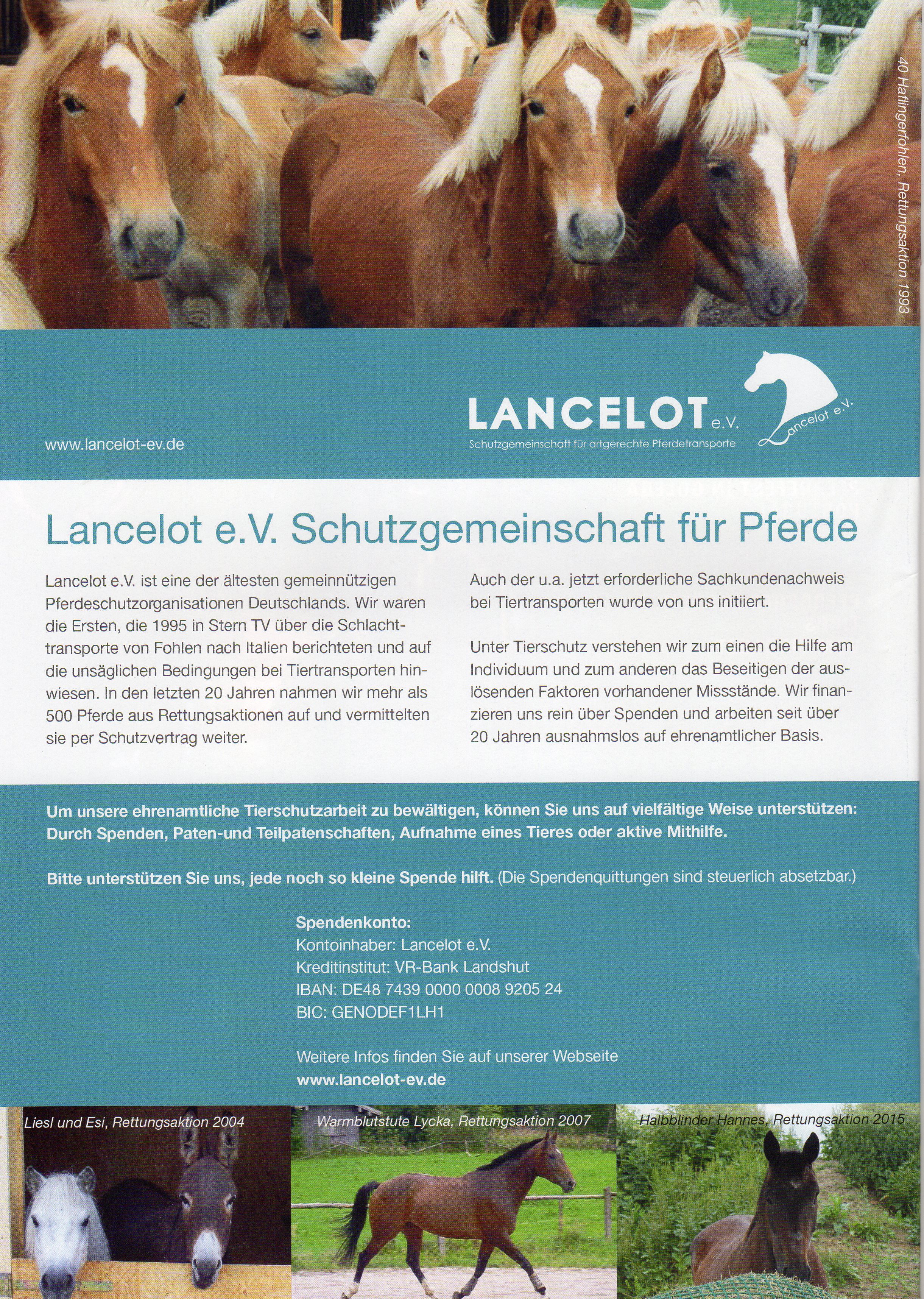 40 Haflingerfohlen, Rettungsaktion 1993

www.lancelot-ev.de

LANCELOT e.V.
Schutzgemeinschaft für artgerechte Pferdetransporte

Lancelot e.V.

Lancelot e.V. Schutzgemeinschaft für Pferde

Lancelot e.V. ist eine der ältesten gemeinnützigen Pferdeschutzorganisationen Deutschlands. Wir waren die Ersten, die 1995 in Stern TV über die Schlachttransporte von Fohlen nach Italien berichteten und auf die unsäglichen Bedingungen bei Tiertransporten hinwiesen. In den letzten 20 Jahren nahmen wir mehr als 500 Pferde aus Rettungsaktionen auf und vermittelten sie per Schutzvertrag weiter.

Auch der u.a. jetzt erforderliche Sachkundenachweis bei Tiertransporten wurde von uns initiiert.

Unter Tierschutz verstehen wir zum einen die Hilfe am Individuum und zum anderen das Beseitigen der auslösenden Faktoren vorhandener Missstände. Wir finanzieren uns rein über Spenden und arbeiten seit über 20 Jahren ausnahmslos auf ehrenamtlicher Basis.

Um unsere ehrenamtliche Tierschutzarbeit zu bewältigen, können Sie uns auf vielfältige Weise unterstützen: Durch Spenden, Paten-und Teilpatenschaften, Aufnahme eines Tieres oder aktive Mithilfe.

Bitte unterstützen Sie uns, jede noch so kleine Spende hilft. (Die Spendenquittungen sind steuerlich absetzbar.)

Spendenkonto:
Kontoinhaber: Lancelot e.V.
Kreditinstitut: VR-Bank Landshut
IBAN: DE48 7439 0000 0008 9205 24
BIC: GENODEF1LH1

Weitere Infos finden Sie auf unserer Webseite
www.lancelot-ev.de

Liesl und Esi, Rettungsaktion 2004

Warmblutstute Lycka, Rettungsaktion 2007

Halbblinder Hannes, Rettungsaktion 2015